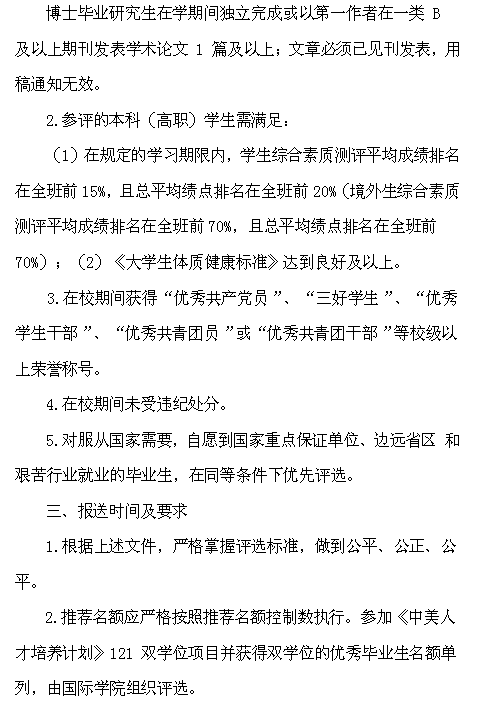 博士毕业研究生在学期间独立完成或以第一作者在一类 B 及以上期刊发表学术论文 1 篇及以上；文章必须已见刊发表，用稿通知无效。

2.参评的本科（高职）学生需满足：

（1）在规定的学习期限内，学生综合素质测评平均成绩排名在全班前 15%，且总平均绩点排名在全班前 20%（境外生综合素质测评平均成绩排名在全班前 70%，且总平均绩点排名在全班前 70%）；（2）《大学生体质健康标准》达到良好及以上。

3.在校期间获得“优秀共产党员”、“三好学生”、“优秀学生干部”、“优秀共青团员”或“优秀共青团干部”等校级以上荣誉称号。

4.在校期间未受违纪处分。

5.对服从国家需要，自愿到国家重点保证单位、边远省区 和艰苦行业就业的毕业生，在同等条件下优先评选。

三、报送时间及要求

1.根据上述文件，严格掌握评选标准，做到公平、公正、公平。

2.推荐名额应严格按照推荐名额控制数执行。参加《中美人才培养计划》121 双学位项目并获得双学位的优秀毕业生名额单列，由国际学院组织评选。